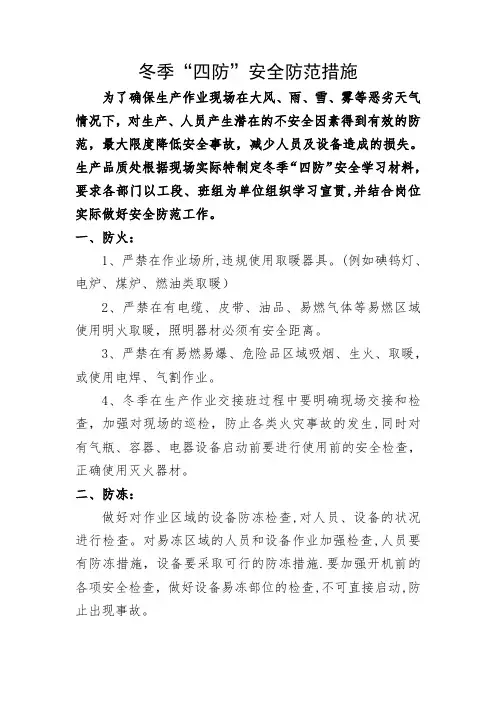 冬季“四防”安全防范措施

为了确保生产作业现场在大风、雨、雪、雾等恶劣天气情况下，对生产、人员产生潜在的不安全因素得到有效的防范，最大限度降低安全事故，减少人员及设备造成的损失。生产品质处根据现场实际特制定冬季“四防”安全学习材料，要求各部门以工段、班组为单位组织学习宣贯，并结合岗位实际做好安全防范工作。

一、防火：

1、严禁在作业场所，违规使用取暖器具。（例如碘钨灯、电炉、煤炉、燃油类取暖）

2、严禁在有电缆、皮带、油品、易燃气体等易燃区域使用明火取暖，照明器材必须有安全距离。

3、严禁在有易燃易爆、危险品区域吸烟、生火、取暖，或使用电焊、气割作业。

4、冬季在生产作业交接班过程中要明确现场交接和检查，加强对现场的巡检，防止各类火灾事故的发生，同时对有气瓶、容器、电器设备启动前要进行使用前的安全检查，正确使用灭火器材。

二、防冻：

做好对作业区域的设备防冻检查，对人员、设备的状况进行检查。对易冻区域的人员和设备作业加强检查，人员要有防冻措施，设备要采取可行的防冻措施．要加强开机前的各项安全检查，做好设备易冻部位的检查，不可直接启动，防止出现事故。